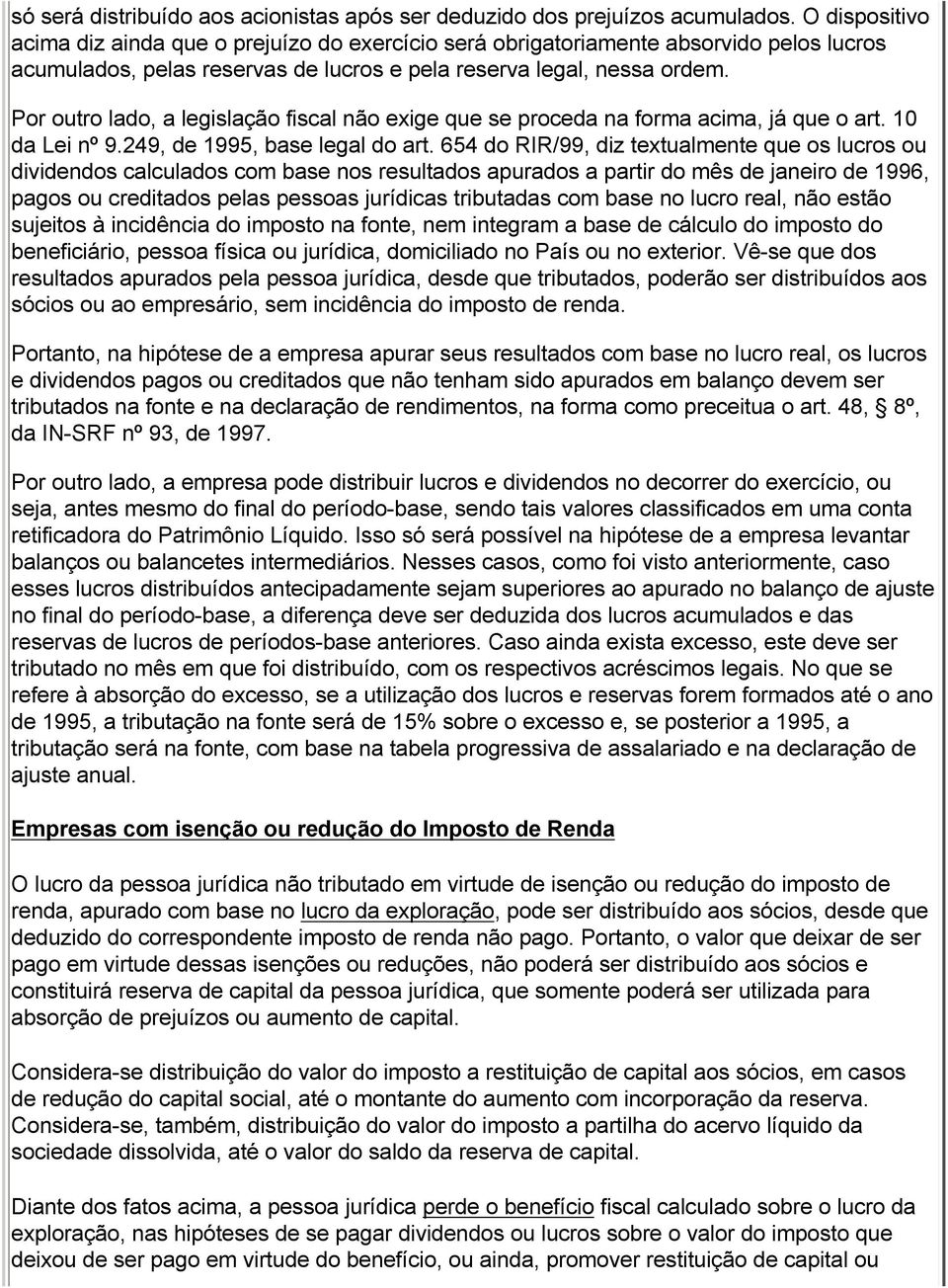 só será distribuído aos acionistas após ser deduzido dos prejuízos acumulados. O dispositivo acima diz ainda que o prejuízo do exercício será obrigatoriamente absorvido pelos lucros acumulados, pelas reservas de lucros e pela reserva legal, nessa ordem.

Por outro lado, a legislação fiscal não exige que se proceda na forma acima, já que o art. 10 da Lei nº 9.249, de 1995, base legal do art. 654 do RIR/99, diz textualmente que os lucros ou dividendos calculados com base nos resultados apurados a partir do mês de janeiro de 1996, pagos ou creditados pelas pessoas jurídicas tributadas com base no lucro real, não estão sujeitos à incidência do imposto na fonte, nem integram a base de cálculo do imposto do beneficiário, pessoa física ou jurídica, domiciliado no País ou no exterior. Vê-se que dos resultados apurados pela pessoa jurídica, desde que tributados, poderão ser distribuídos aos sócios ou ao empresário, sem incidência do imposto de renda.

Portanto, na hipótese de a empresa apurar seus resultados com base no lucro real, os lucros e dividendos pagos ou creditados que não tenham sido apurados em balanço devem ser tributados na fonte e na declaração de rendimentos, na forma como preceitua o art. 48, § 8º, da IN-SRF nº 93, de 1997.

Por outro lado, a empresa pode distribuir lucros e dividendos no decorrer do exercício, ou seja, antes mesmo do final do período-base, sendo tais valores classificados em uma conta retificadora do Patrimônio Líquido. Isso só será possível na hipótese de a empresa levantar balanços ou balancetes intermediários. Nesses casos, como foi visto anteriormente, caso esses lucros distribuídos antecipadamente sejam superiores ao apurado no balanço de ajuste no final do período-base, a diferença deve ser deduzida dos lucros acumulados e das reservas de lucros de períodos-base anteriores. Caso ainda exista excesso, este deve ser tributado no mês em que foi distribuído, com os respectivos acréscimos legais. No que se refere à absorção do excesso, se a utilização dos lucros e reservas forem formados até o ano de 1995, a tributação na fonte será de 15% sobre o excesso e, se posterior a 1995, a tributação será na fonte, com base na tabela progressiva de assalariado e na declaração de ajuste anual.

Empresas com isenção ou redução do Imposto de Renda

O lucro da pessoa jurídica não tributado em virtude de isenção ou redução do imposto de renda, apurado com base no lucro da exploração, pode ser distribuído aos sócios, desde que deduzido do correspondente imposto de renda não pago. Portanto, o valor que deixar de ser pago em virtude dessas isenções ou reduções, não poderá ser distribuído aos sócios e constituirá reserva de capital da pessoa jurídica, que somente poderá ser utilizada para absorção de prejuízos ou aumento de capital.

Considera-se distribuição do valor do imposto a restituição de capital aos sócios, em casos de redução do capital social, até o montante do aumento com incorporação da reserva. Considera-se, também, distribuição do valor do imposto a partilha do acervo líquido da sociedade dissolvida, até o valor do saldo da reserva de capital.

Diante dos fatos acima, a pessoa jurídica perde o benefício fiscal calculado sobre o lucro da exploração, nas hipóteses de se pagar dividendos ou lucros sobre o valor do imposto que deixou de ser pago em virtude do benefício, ou ainda, promover restituição de capital ou